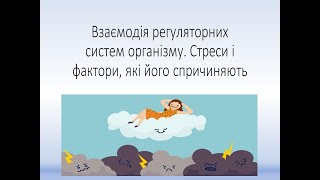 Взаємодія регуляторних систем організму. Стреси і фактори, які його спричиняють